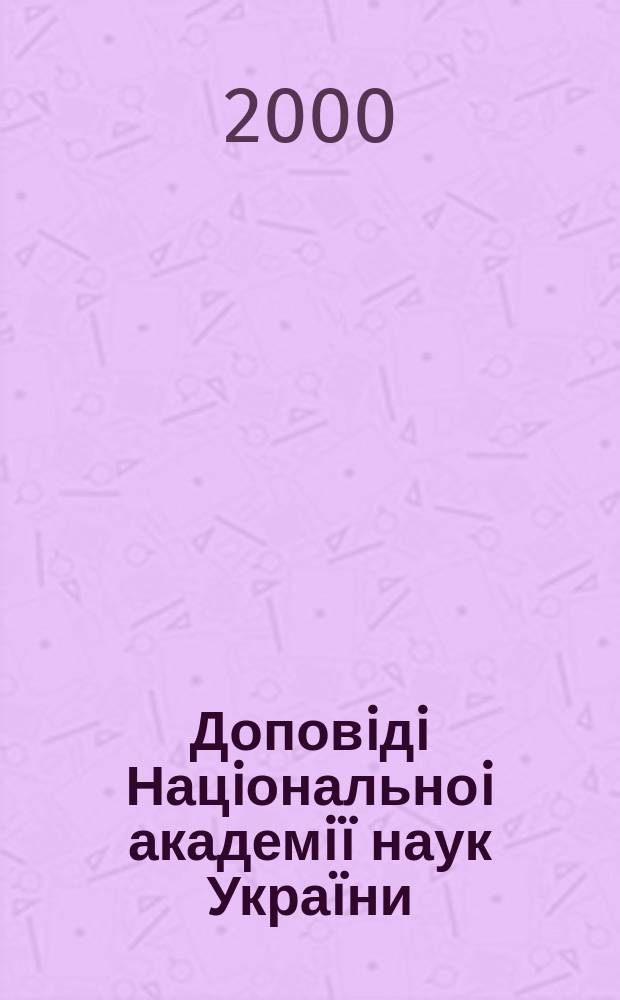 2000

Доповіді Національноі академії наук України